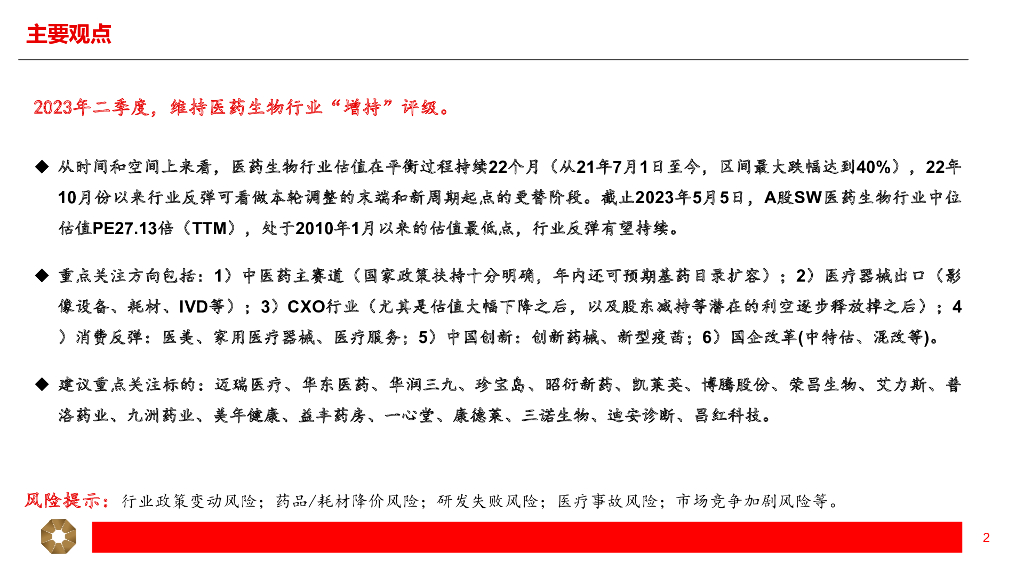 主要观点

2023年二季度，维持医药生物行业“增持”评级。

◆ 从时间和空间上来看，医药生物行业估值在平衡过程持续22个月（从21年7月1日至今，区间最大跌幅达到40%），22年10月份以来行业反弹可看做本轮调整的末端和新周期起点的更替阶段。截止2023年5月5日，A股SW医药生物行业中位估值PE27.13倍（TTM），处于2010年1月以来的估值最低点，行业反弹有望持续。

◆ 重点关注方向包括：1）中医药主赛道（国家政策扶持十分明确，年内还可预期基药目录扩容）；2）医疗器械出口（影像设备、耗材、IVD等）；3）CXO行业（尤其是估值大幅下降之后，以及股东减持等潜在的利空逐步释放掉之后）；4）消费反弹：医美、家用医疗器械、医疗服务；5）中国创新：创新药械、新型疫苗；6）国企改革(中特估、混改等)。

◆ 建议重点关注标的：迈瑞医疗、华东医药、华润三九、珍宝岛、昭衍新药、凯莱英、博腾股份、荣昌生物、艾力斯、普洛药业、九洲药业、美年健康、益丰药房、一心堂、康德莱、三诺生物、迪安诊断、昌红科技。

风险提示：行业政策变动风险；药品/耗材降价风险；研发失败风险；医疗事故风险；市场竞争加剧风险等。

2